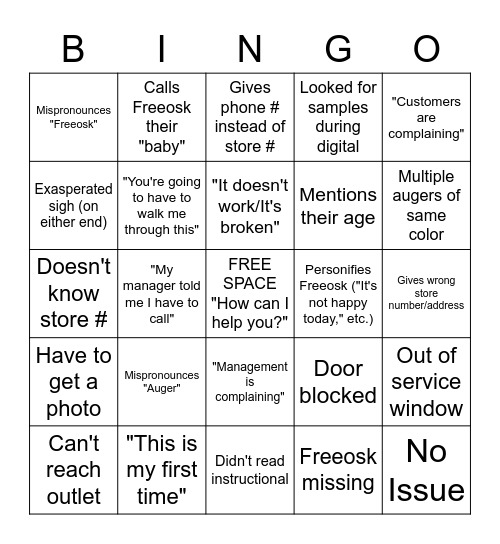 | B | I | N | G | O |
|---|---|---|---|---|
| Mispronounces "Freeosk" | Calls Freeosk their "baby" | Gives phone # instead of store # | Looked for samples during digital | "Customers are complaining" |
| Exasperated sigh (on either end) | "You're going to have to walk me through this" | "It doesn't work/It's broken" | Mentions their age | Multiple augers of same color |
| Doesn't know store # | "My manager told me I have to call" | FREE SPACE "How can I help you?" | Personifies Freeosk ("It's not happy today," etc.) | Gives wrong store number/address |
| Have to get a photo | Mispronounces "Auger" | "Management is complaining" | Door blocked | Out of service window |
| Can't reach outlet | "This is my first time" | Didn't read instructional | Freeosk missing | No Issue |